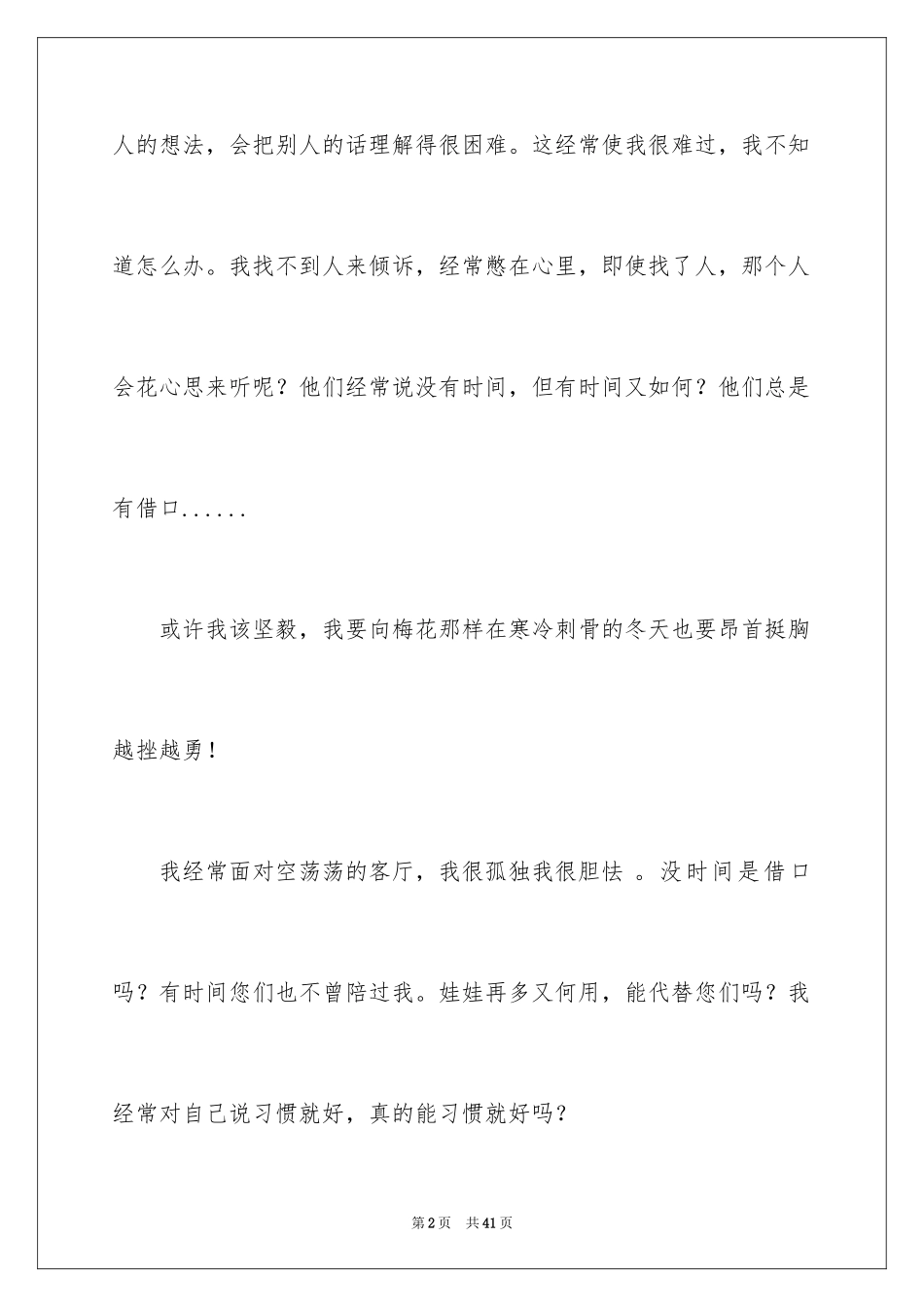 人的想法，会把别人的话理解得很困难。这经常使我很难过，我不知道怎么办。我找不到人来倾诉，经常憋在心里，即使找了人，那个人会花心思来听呢？他们经常说没有时间，但有时间又如何？他们总是有借口......

或许我该坚毅，我要向梅花那样在寒冷刺骨的冬天也要昂首挺胸越挫越勇！

我经常面对空荡荡的客厅，我很孤独我很胆怯 。没时间是借口吗？有时间您们也不曾陪过我。娃娃再多又何用，能代替您们吗？我经常对自己说习惯就好，真的能习惯就好吗？

第2页 共41页